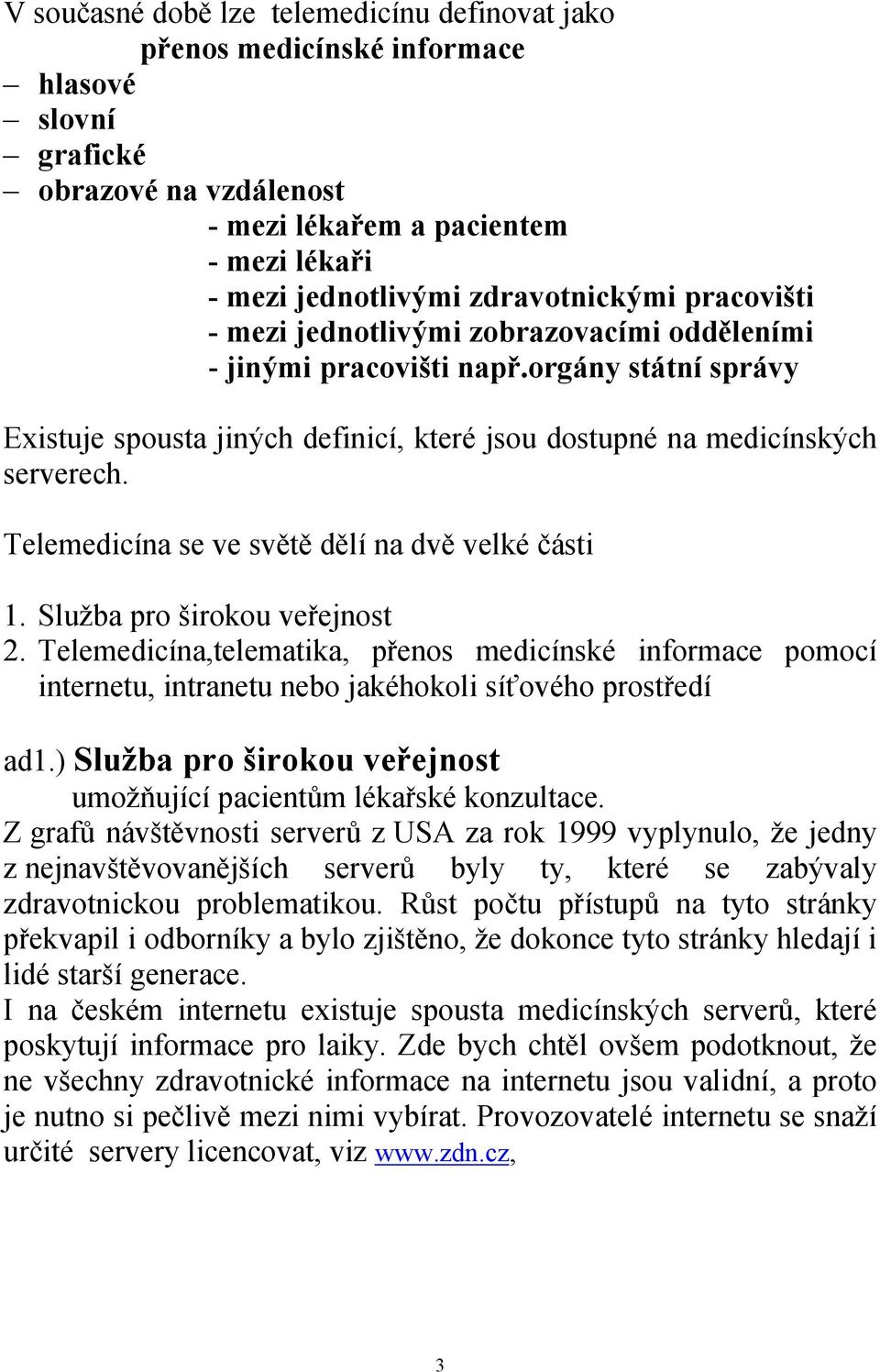 V současné době lze telemedicínu definovat jako
přenos medicínské informace
– hlasové
– slovní
– grafické
– obrazové na vzdálenost
- mezi lékařem a pacientem
- mezi lékaři
- mezi jednotlivými zdravotnickými pracovišti
- mezi jednotlivými zobrazovacími odděleními
- jinými pracovišti např.orgány státní správy

Existuje spousta jiných definicí, které jsou dostupné na medicínských serverech.

Telemedicína se ve světě dělí na dvě velké části

1. Služba pro širokou veřejnost
2. Telemedicína,telematika, přenos medicínské informace pomocí internetu, intranetu nebo jakéhokoli síťového prostředí

ad1.) Služba pro širokou veřejnost
umožňující pacientům lékařské konzultace.
Z grafů návštěvnosti serverů z USA za rok 1999 vyplynulo, že jedny z nejnavštěvovanějších serverů byly ty, které se zabývaly zdravotnickou problematikou. Růst počtu přístupů na tyto stránky překvapil i odborníky a bylo zjištěno, že dokonce tyto stránky hledají i lidé starší generace.
I na českém internetu existuje spousta medicínských serverů, které poskytují informace pro laiky. Zde bych chtěl ovšem podotknout, že ne všechny zdravotnické informace na internetu jsou validní, a proto je nutno si pečlivě mezi nimi vybírat. Provozovatelé internetu se snaží určité servery licencovat, viz www.zdn.cz,

3